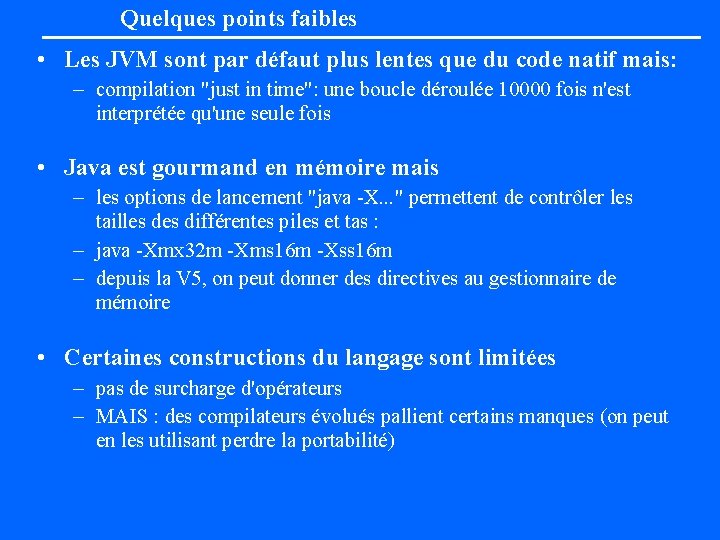 Quelques points faibles

• Les JVM sont par défaut plus lentes que du code natif mais:
– compilation "just in time": une boucle déroulée 10000 fois n'est interprétée qu'une seule fois

• Java est gourmand en mémoire mais
– les options de lancement "java -X..." permettent de contrôler les tailles des différentes piles et tas :
– java -Xmx32m -Xms16m -Xss16m
– depuis la V5, on peut donner des directives au gestionnaire de mémoire

• Certaines constructions du langage sont limitées
– pas de surcharge d'opérateurs
– MAIS : des compilateurs évolués pallient certains manques (on peut en les utilisant perdre la portabilité)